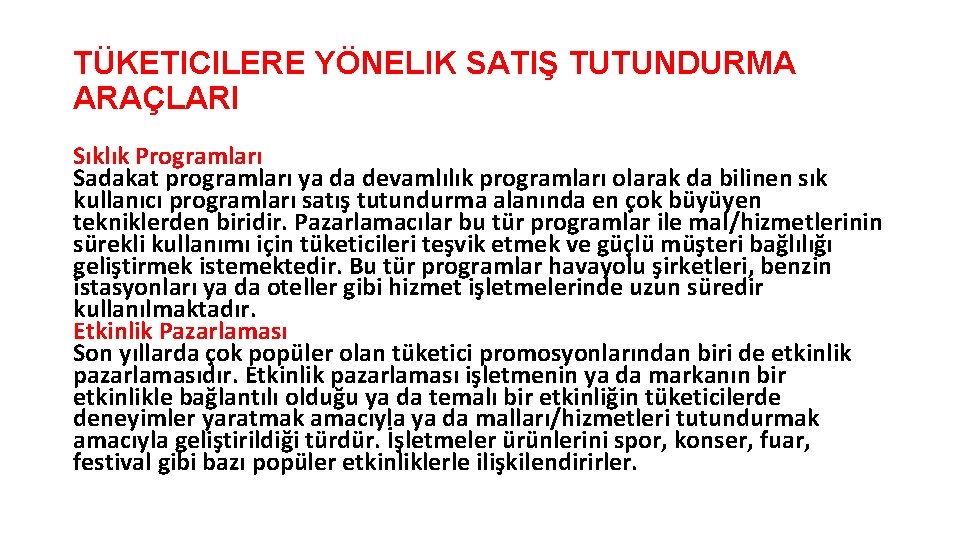 TÜKETICILERE YÖNELIK SATIŞ TUTUNDURMA ARAÇLARI

Sıklık Programları
Sadakat programları ya da devamlılık programları olarak da bilinen sık kullanıcı programları satış tutundurma alanında en çok büyüyen tekniklerden biridir. Pazarlamacılar bu tür programlar ile mal/hizmetlerinin sürekli kullanımı için tüketicileri teşvik etmek ve güçlü müşteri bağlılığı geliştirmek istemektedir. Bu tür programlar havayolu şirketleri, benzin istasyonları ya da oteller gibi hizmet işletmelerinde uzun süredir kullanılmaktadır.
Etkinlik Pazarlaması
Son yıllarda çok popüler olan tüketici promosyonlarından biri de etkinlik pazarlamasıdır. Etkinlik pazarlaması işletmenin ya da markanın bir etkinlikle bağlantılı olduğu ya da temalı bir etkinliğin tüketicilerde deneyimler yaratmak amacıyla ya da malları/hizmetleri tutundurmak amacıyla geliştirildiği türdür. İşletmeler ürünlerini spor, konser, fuar, festival gibi bazı popüler etkinliklerle ilişkilendirirler.